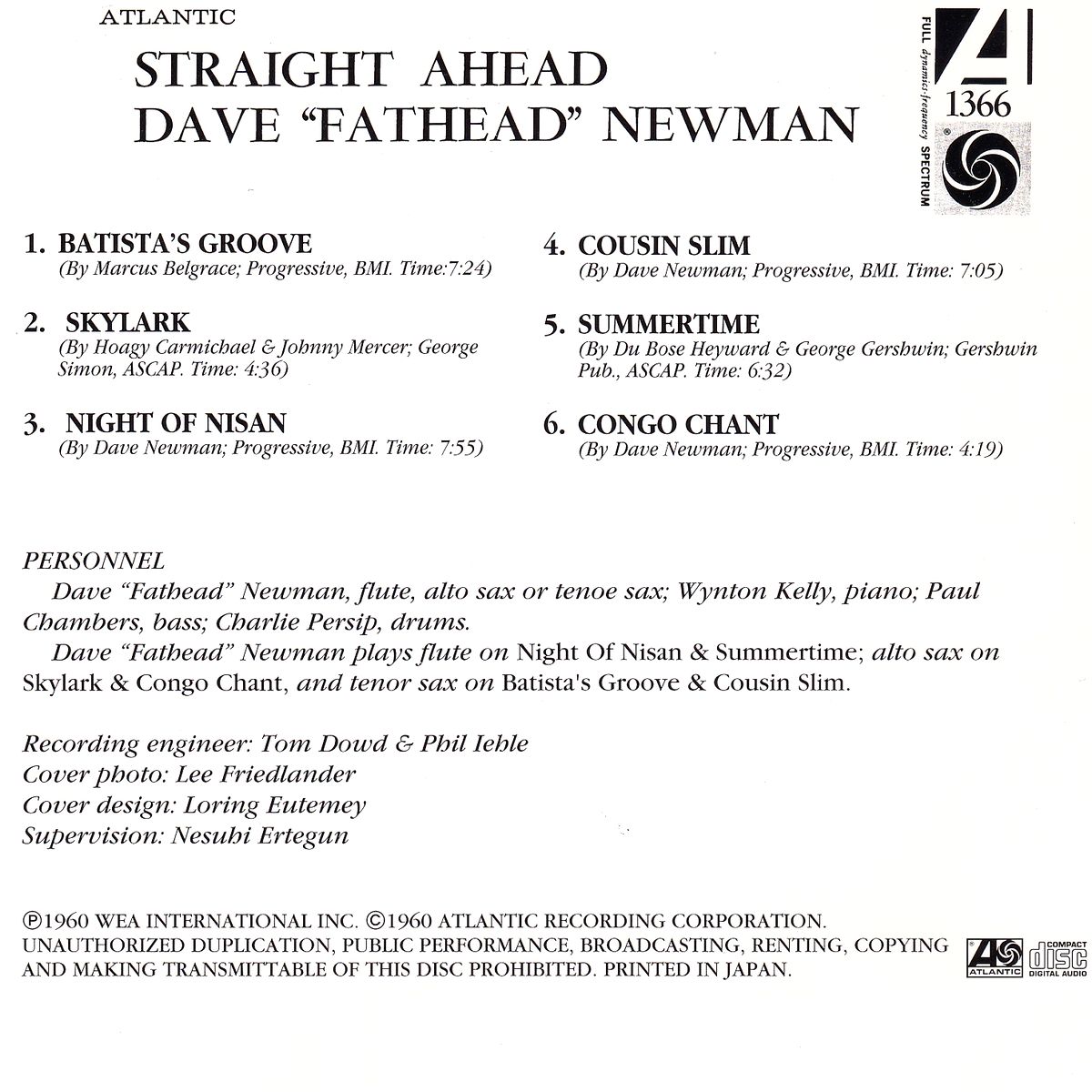 ATLANTIC

STRAIGHT AHEAD
DAVE "FATHEAD" NEWMAN

FULL dynamics-frequency SPECTRUM
1366

1. BATISTA'S GROOVE
(By Marcus Belgrace; Progressive, BMI. Time:7:24)

2. SKYLARK
(By Hoagy Carmichael & Johnny Mercer; George Simon, ASCAP. Time: 4:36)

3. NIGHT OF NISAN
(By Dave Newman; Progressive, BMI. Time: 7:55)

4. COUSIN SLIM
(By Dave Newman; Progressive, BMI. Time: 7:05)

5. SUMMERTIME
(By Du Bose Heyward & George Gershwin; Gershwin Pub., ASCAP. Time: 6:32)

6. CONGO CHANT
(By Dave Newman; Progressive, BMI. Time: 4:19)

PERSONNEL
Dave "Fathead" Newman, flute, alto sax or tenoe sax; Wynton Kelly, piano; Paul Chambers, bass; Charlie Persip, drums.
Dave "Fathead" Newman plays flute on Night Of Nisan & Summertime; alto sax on Skylark & Congo Chant, and tenor sax on Batista's Groove & Cousin Slim.

Recording engineer: Tom Dowd & Phil Iehle
Cover photo: Lee Friedlander
Cover design: Loring Eutemey
Supervision: Nesuhi Ertegun

℗1960 WEA INTERNATIONAL INC. ©1960 ATLANTIC RECORDING CORPORATION. UNAUTHORIZED DUPLICATION, PUBLIC PERFORMANCE, BROADCASTING, RENTING, COPYING AND MAKING TRANSMITTABLE OF THIS DISC PROHIBITED. PRINTED IN JAPAN.

ATLANTIC
COMPACT disc DIGITAL AUDIO